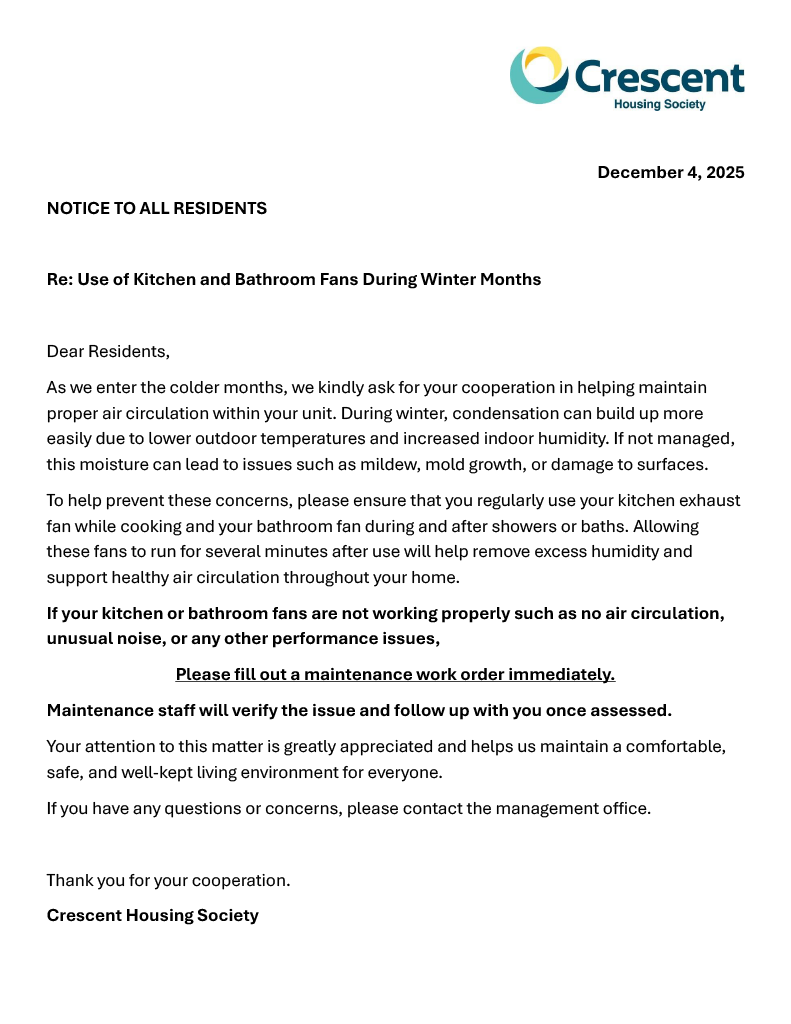 Crescent
Housing Society

December 4, 2025

NOTICE TO ALL RESIDENTS

Re: Use of Kitchen and Bathroom Fans During Winter Months

Dear Residents,

As we enter the colder months, we kindly ask for your cooperation in helping maintain proper air circulation within your unit. During winter, condensation can build up more easily due to lower outdoor temperatures and increased indoor humidity. If not managed, this moisture can lead to issues such as mildew, mold growth, or damage to surfaces.

To help prevent these concerns, please ensure that you regularly use your kitchen exhaust fan while cooking and your bathroom fan during and after showers or baths. Allowing these fans to run for several minutes after use will help remove excess humidity and support healthy air circulation throughout your home.

If your kitchen or bathroom fans are not working properly such as no air circulation, unusual noise, or any other performance issues,

Please fill out a maintenance work order immediately.

Maintenance staff will verify the issue and follow up with you once assessed.

Your attention to this matter is greatly appreciated and helps us maintain a comfortable, safe, and well-kept living environment for everyone.

If you have any questions or concerns, please contact the management office.

Thank you for your cooperation.

Crescent Housing Society